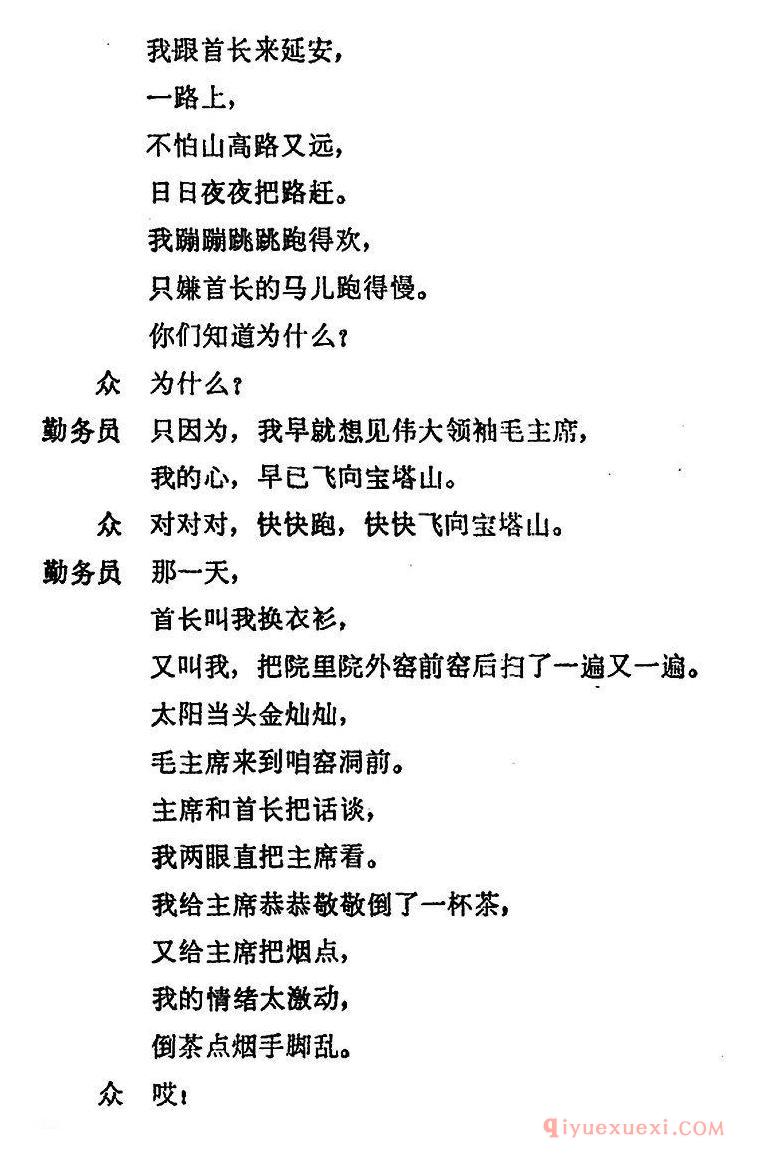 我跟首长来延安，
一路上，
不怕山高路又远，
日日夜夜把路赶。
我蹦蹦跳跳跑得欢，
只嫌首长的马儿跑得慢。
你们知道为什么？

众　为什么？

勤务员　只因为，我早就想见伟大领袖毛主席，
我的心，早已飞向宝塔山。

众　对对对，快快跑，快快飞向宝塔山。

勤务员　那一天，
首长叫我换衣衫，
又叫我，把院里院外窑前窑后扫了一遍又一遍。
太阳当头金灿灿，
毛主席来到咱窑洞前。
主席和首长把话谈，
我两眼直把主席看。
我给主席恭恭敬敬倒了一杯茶，
又给主席把烟点，
我的情绪太激动，
倒茶点烟手脚乱。

众　哎！

qiyuexuexi.COM